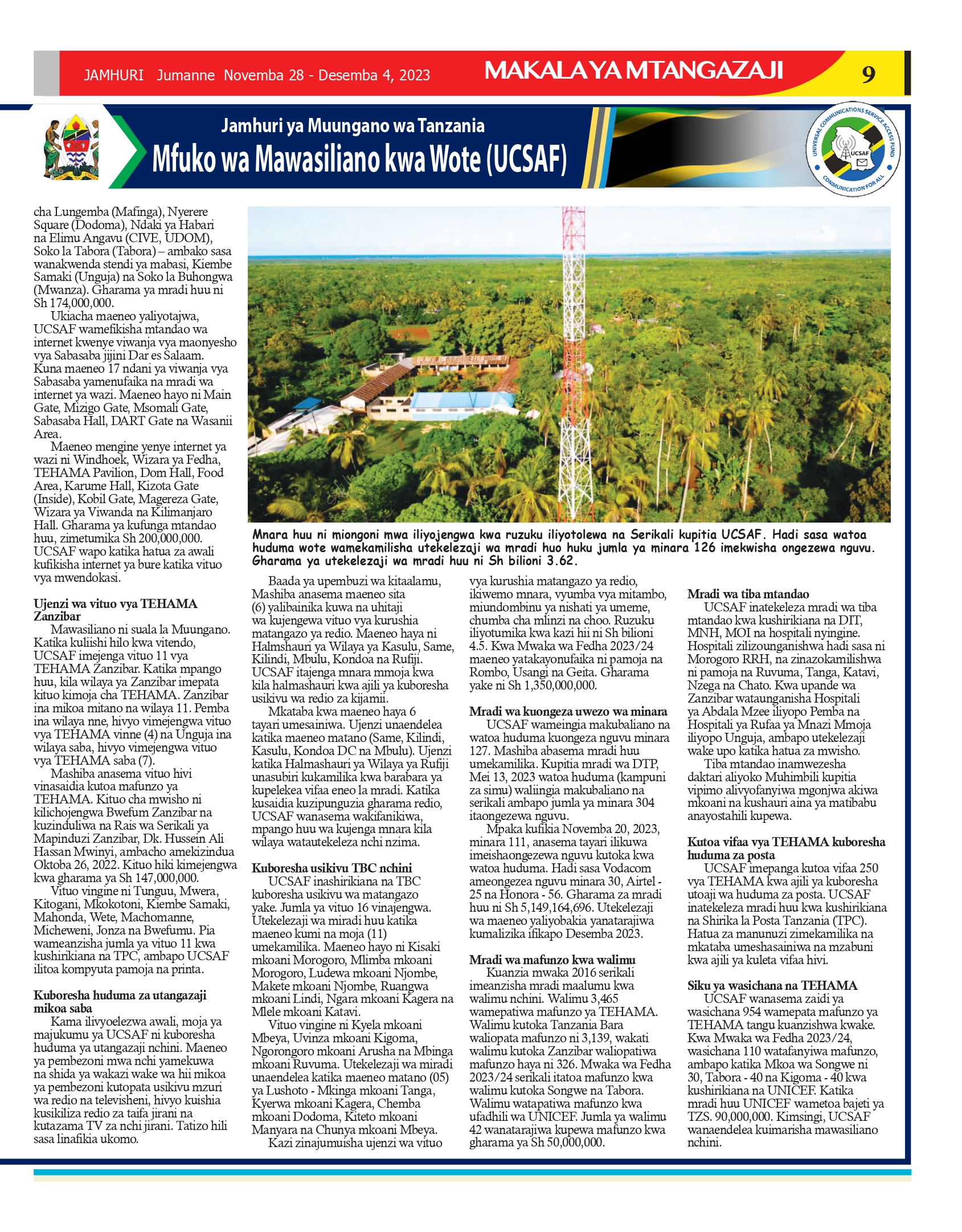 JAMHURI Jumanne Novemba 28 - Desemba 4, 2023

MAKALA YA MTANGAZAJI

9

Jamhuri ya Muungano wa Tanzania

Mfuko wa Mawasiliano kwa Wote (UCSAF)

UNIVERSAL COMMUNICATIONS SERVICE ACCESS FUND

UCSAF

COMMUNICATION FOR ALL

cha Lungemba (Mafinga), Nyerere Square (Dodoma), Ndaki ya Habari na Elimu Angavu (CIVE, UDOM), Soko la Tabora (Tabora) – ambako sasa wanakwenda stendi ya mabasi, Kiembe Samaki (Unguja) na Soko la Buhongwa (Mwanza). Gharama ya mradi huu ni Sh 174,000,000.

Ukiacha maeneo yaliyotajwa, UCSAF wamefikisha mtandao wa internet kwenye viwanja vya maonyesho vya Sabasaba jijini Dar es Salaam. Kuna maeneo 17 ndani ya viwanja vya Sabasaba yamenufaika na mradi wa internet ya wazi. Maeneo hayo ni Main Gate, Mizigo Gate, Msomali Gate, Sabasaba Hall, DART Gate na Wasanii Area.

Maeneo mengine yenye internet ya wazi ni Windhoek, Wizara ya Fedha, TEHAMA Pavilion, Dom Hall, Food Area, Karume Hall, Kizota Gate (Inside), Kobil Gate, Magereza Gate, Wizara ya Viwanda na Kilimanjaro Hall. Gharama ya kufunga mtandao huu, zimetumika Sh 200,000,000. UCSAF wapo katika hatua za awali kufikisha internet ya bure katika vituo vya mwendokasi.

Ujenzi wa vituo vya TEHAMA Zanzibar

Mawasiliano ni suala la Muungano. Katika kuliishi hilo kwa vitendo, UCSAF imejenga vituo 11 vya TEHAMA Zanzibar. Katika mpango huu, kila wilaya ya Zanzibar imepata kituo kimoja cha TEHAMA. Zanzibar ina mikoa mitano na wilaya 11. Pemba ina wilaya nne, hivyo vimejengwa vituo vya TEHAMA vinne (4) na Unguja ina wilaya saba, hivyo vimejengwa vituo vya TEHAMA saba (7).

Mashiba anasema vituo hivi vinasaidia kutoa mafunzo ya TEHAMA. Kituo cha mwisho ni kilichojengwa Bwefum Zanzibar na kuzinduliwa na Rais wa Serikali ya Mapinduzi Zanzibar, Dk. Hussein Ali Hassan Mwinyi, ambacho amekizindua Oktoba 26, 2022. Kituo hiki kimejengwa kwa gharama ya Sh 147,000,000.

Vituo vingine ni Tunguu, Mwera, Kitogani, Mkokotoni, Kiembe Samaki, Mahonda, Wete, Machomanne, Micheweni, Jonza na Bwefumu. Pia wameanzisha jumla ya vituo 11 kwa kushirikiana na TPC, ambapo UCSAF ilitoa kompyuta pamoja na printa.

Kuboresha huduma za utangazaji mikoa saba

Kama ilivyoelezwa awali, moja ya majukumu ya UCSAF ni kuboresha huduma ya utangazaji nchini. Maeneo ya pembezoni mwa nchi yamekuwa na shida ya wakazi wake wa hii mikoa ya pembezoni kutopata usikivu mzuri wa redio na televisheni, hivyo kuishia kusikiliza redio za taifa jirani na kutazama TV za nchi jirani. Tatizo hili sasa linafikia ukomo.

Mnara huu ni miongoni mwa iliyojengwa kwa ruzuku iliyotolewa na Serikali kupitia UCSAF. Hadi sasa watoa huduma wote wamekamilisha utekelezaji wa mradi huo huku jumla ya minara 126 imekwisha ongezewa nguvu. Gharama ya utekelezaji wa mradi huu ni Sh bilioni 3.62.

Baada ya upembuzi wa kitaalamu, Mashiba anasema maeneo sita (6) yalibainika kuwa na uhitaji wa kujengewa vituo vya kurushia matangazo ya redio. Maeneo haya ni Halmshauri ya Wilaya ya Kasulu, Same, Kilindi, Mbulu, Kondoa na Rufiji. UCSAF itajenga mnara mmoja kwa kila halmashauri kwa ajili ya kuboresha usikivu wa redio za kijamii.

Mkataba kwa maeneo haya 6 tayari umesainiwa. Ujenzi unaendelea katika maeneo matano (Same, Kilindi, Kasulu, Kondoa DC na Mbulu). Ujenzi katika Halmashauri ya Wilaya ya Rufiji unasubiri kukamilika kwa barabara ya kupelekea vifaa eneo la mradi. Katika kusaidia kuzipunguzia gharama redio, UCSAF wanasema wakifanikiwa, mpango huu wa kujenga mnara kila wilaya watautekeleza nchi nzima.

Kuboresha usikivu TBC nchini

UCSAF inashirikiana na TBC kuboresha usikivu wa matangazo yake. Jumla ya vituo 16 vinajengwa. Utekelezaji wa miradi huu katika maeneo kumi na moja (11) umekamilika. Maeneo hayo ni Kisaki mkoani Morogoro, Mlimba mkoani Morogoro, Ludewa mkoani Njombe, Makete mkoani Njombe, Ruangwa mkoani Lindi, Ngara mkoani Kagera na Mlele mkoani Katavi.

Vituo vingine ni Kyela mkoani Mbeya, Uvinza mkoani Kigoma, Ngorongoro mkoani Arusha na Mbinga mkoani Ruvuma. Utekelezaji wa miradi unaendelea katika maeneo matano (05) ya Lushoto - Mkinga mkoani Tanga, Kyerwa mkoani Kagera, Chemba mkoani Dodoma, Kiteto mkoani Manyara na Chunya mkoani Mbeya.

Kazi zinajumuisha ujenzi wa vituo vya kurushia matangazo ya redio, ikiwemo mnara, vyumba vya mitambo, miundombinu ya nishati ya umeme, chumba cha mlinzi na choo. Ruzuku iliyotumika kwa kazi hii ni Sh bilioni 4.5. Kwa Mwaka wa Fedha 2023/24 maeneo yatakayonufaika ni pamoja na Rombo, Usangi na Geita. Gharama yake ni Sh 1,350,000,000.

Mradi wa kuongeza uwezo wa minara

UCSAF wameingia makubaliano na watoa huduma kuongeza nguvu minara 127. Mashiba abasema mradi huu umekamilika. Kupitia mradi wa DTP, Mei 13, 2023 watoa huduma (kampuni za simu) waliingia makubaliano na serikali ambapo jumla ya minara 304 itaongezewa nguvu.

Mpaka kufikia Novemba 20, 2023, minara 111, anasema tayari ilikuwa imeishaongezewa nguvu kutoka kwa watoa huduma. Hadi sasa Vodacom ameongezea nguvu minara 30, Airtel - 25 na Honora - 56. Gharama za mradi huu ni Sh 5,149,164,696. Utekelezaji wa maeneo yaliyobakia yanatarajiwa kumalizika ifikapo Desemba 2023.

Mradi wa mafunzo kwa walimu

Kuanzia mwaka 2016 serikali imeanzisha mradi maalumu kwa walimu nchini. Walimu 3,465 wamepatiwa mafunzo ya TEHAMA. Walimu kutoka Tanzania Bara waliopata mafunzo ni 3,139, wakati walimu kutoka Zanzibar waliopatiwa mafunzo haya ni 326. Mwaka wa Fedha 2023/24 serikali itatoa mafunzo kwa walimu kutoka Songwe na Tabora. Walimu watapatiwa mafunzo kwa ufadhili wa UNICEF. Jumla ya walimu 42 wanatarajiwa kupewa mafunzo kwa gharama ya Sh 50,000,000.

Mradi wa tiba mtandao

UCSAF inatekeleza mradi wa tiba mtandao kwa kushirikiana na DIT, MNH, MOI na hospitali nyingine. Hospitali zilizounganishwa hadi sasa ni Morogoro RRH, na zinazokamilishwa ni pamoja na Ruvuma, Tanga, Katavi, Nzega na Chato. Kwa upande wa Zanzibar wataunganisha Hospitali ya Abdala Mzee iliyopo Pemba na Hospitali ya Rufaa ya Mnazi Mmoja iliyopo Unguja, ambapo utekelezaji wake upo katika hatua za mwisho.

Tiba mtandao inamwezesha daktari aliyoko Muhimbili kupitia vipimo alivyofanyiwa mgonjwa akiwa mkoani na kushauri aina ya matibabu anayostahili kupewa.

Kutoa vifaa vya TEHAMA kuboresha huduma za posta

UCSAF imepanga kutoa vifaa 250 vya TEHAMA kwa ajili ya kuboresha utoaji wa huduma za posta. UCSAF inatekeleza mradi huu kwa kushirikiana na Shirika la Posta Tanzania (TPC). Hatua za manunuzi zimekamilika na mkataba umeshasainiwa na mzabuni kwa ajili ya kuleta vifaa hivi.

Siku ya wasichana na TEHAMA

UCSAF wanasema zaidi ya wasichana 954 wamepata mafunzo ya TEHAMA tangu kuanzishwa kwake. Kwa Mwaka wa Fedha 2023/24, wasichana 110 watafanyiwa mafunzo, ambapo katika Mkoa wa Songwe ni 30, Tabora - 40 na Kigoma - 40 kwa kushirikiana na UNICEF. Katika mradi huu UNICEF wametoa bajeti ya TZS. 90,000,000. Kimsingi, UCSAF wanaendelea kuimarisha mawasiliano nchini.